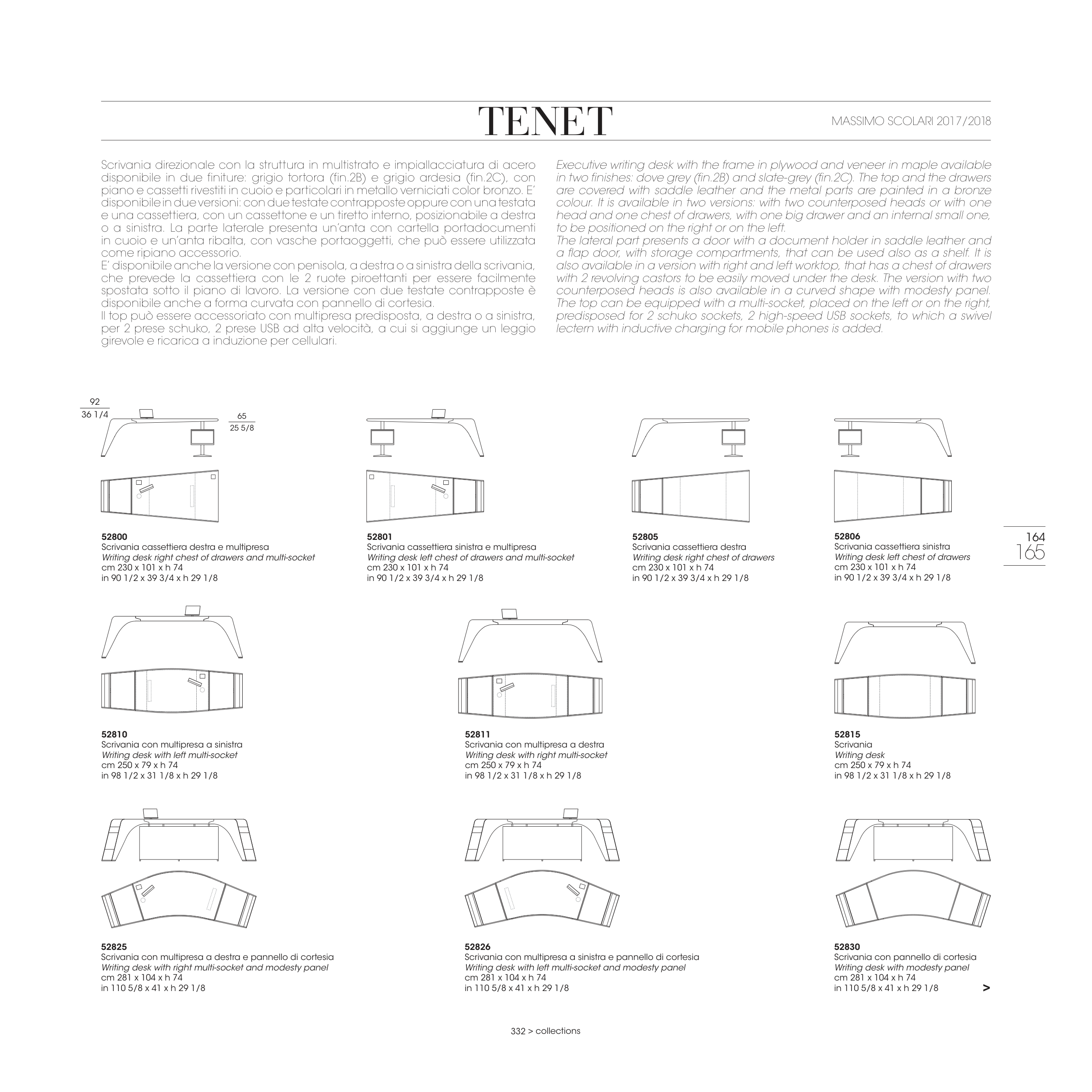 TENET

MASSIMO SCOLARI 2017/2018

Scrivania direzionale con la struttura in multistrato e impiallacciatura di acero disponibile in due finiture: grigio tortora (fin.2B) e grigio ardesia (fin.2C), con piano e cassetti rivestiti in cuoio e particolari in metallo verniciati color bronzo. E' disponibile in due versioni: con due testate contrapposte oppure con una testata e una cassettiera, con un cassettone e un tiretto interno, posizionabile a destra o a sinistra. La parte laterale presenta un'anta con cartella portadocumenti in cuoio e un'anta ribalta, con vasche portaoggetti, che può essere utilizzata come ripiano accessorio.
E' disponibile anche la versione con penisola, a destra o a sinistra della scrivania, che prevede la cassettiera con le 2 ruote piroettanti per essere facilmente spostata sotto il piano di lavoro. La versione con due testate contrapposte è disponibile anche a forma curvata con pannello di cortesia.
Il top può essere accessoriato con multipresa predisposta, a destra o a sinistra, per 2 prese schuko, 2 prese USB ad alta velocità, a cui si aggiunge un leggio girevole e ricarica a induzione per cellulari.

Executive writing desk with the frame in plywood and veneer in maple available in two finishes: dove grey (fin.2B) and slate-grey (fin.2C). The top and the drawers are covered with saddle leather and the metal parts are painted in a bronze colour. It is available in two versions: with two counterposed heads or with one head and one chest of drawers, with one big drawer and an internal small one, to be positioned on the right or on the left.
The lateral part presents a door with a document holder in saddle leather and a flap door, with storage compartments, that can be used also as a shelf. It is also available in a version with right and left worktop, that has a chest of drawers with 2 revolving castors to be easily moved under the desk. The version with two counterposed heads is also available in a curved shape with modesty panel. The top can be equipped with a multi-socket, placed on the left or on the right, predisposed for 2 schuko sockets, 2 high-speed USB sockets, to which a swivel lectern with inductive charging for mobile phones is added.

92
36 1/4
65
25 5/8

52800
Scrivania cassettiera destra e multipresa
Writing desk right chest of drawers and multi-socket
cm 230 x 101 x h 74
in 90 1/2 x 39 3/4 x h 29 1/8

52801
Scrivania cassettiera sinistra e multipresa
Writing desk left chest of drawers and multi-socket
cm 230 x 101 x h 74
in 90 1/2 x 39 3/4 x h 29 1/8

52805
Scrivania cassettiera destra
Writing desk right chest of drawers
cm 230 x 101 x h 74
in 90 1/2 x 39 3/4 x h 29 1/8

52806
Scrivania cassettiera sinistra
Writing desk left chest of drawers
cm 230 x 101 x h 74
in 90 1/2 x 39 3/4 x h 29 1/8

164
165

52810
Scrivania con multipresa a sinistra
Writing desk with left multi-socket
cm 250 x 79 x h 74
in 98 1/2 x 31 1/8 x h 29 1/8

52811
Scrivania con multipresa a destra
Writing desk with right multi-socket
cm 250 x 79 x h 74
in 98 1/2 x 31 1/8 x h 29 1/8

52815
Scrivania
Writing desk
cm 250 x 79 x h 74
in 98 1/2 x 31 1/8 x h 29 1/8

52825
Scrivania con multipresa a destra e pannello di cortesia
Writing desk with right multi-socket and modesty panel
cm 281 x 104 x h 74
in 110 5/8 x 41 x h 29 1/8

52826
Scrivania con multipresa a sinistra e pannello di cortesia
Writing desk with left multi-socket and modesty panel
cm 281 x 104 x h 74
in 110 5/8 x 41 x h 29 1/8

52830
Scrivania con pannello di cortesia
Writing desk with modesty panel
cm 281 x 104 x h 74
in 110 5/8 x 41 x h 29 1/8

>

332 > collections